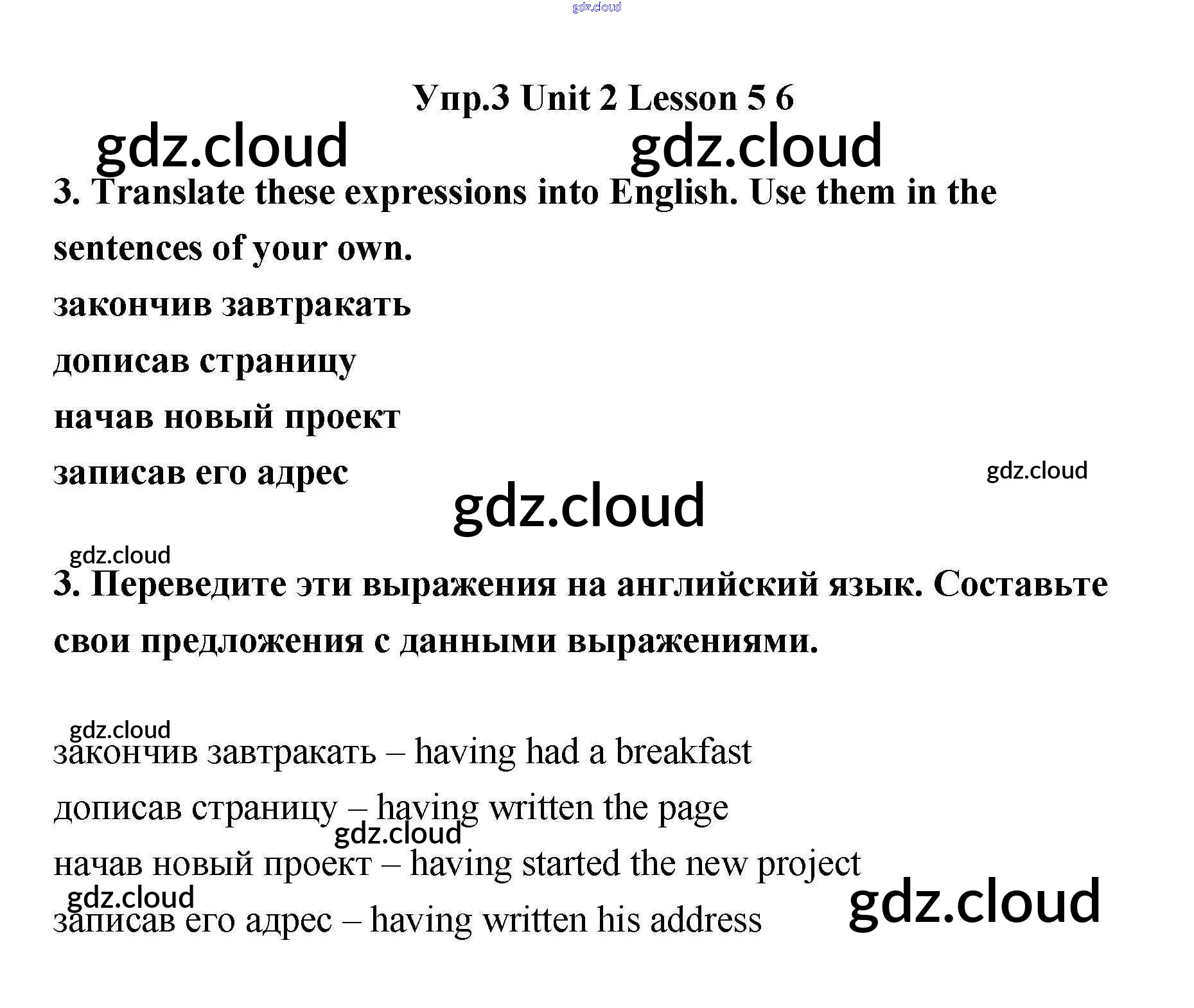 Упр.3 Unit 2 Lesson 5 6

3. Translate these expressions into English. Use them in the sentences of your own.

закончив завтракать
дописав страницу
начав новый проект
записав его адрес

3. Переведите эти выражения на английский язык. Составьте свои предложения с данными выражениями.

закончив завтракать – having had a breakfast
дописав страницу – having written the page
начав новый проект – having started the new project
записав его адрес – having written his address

gdz.cloud